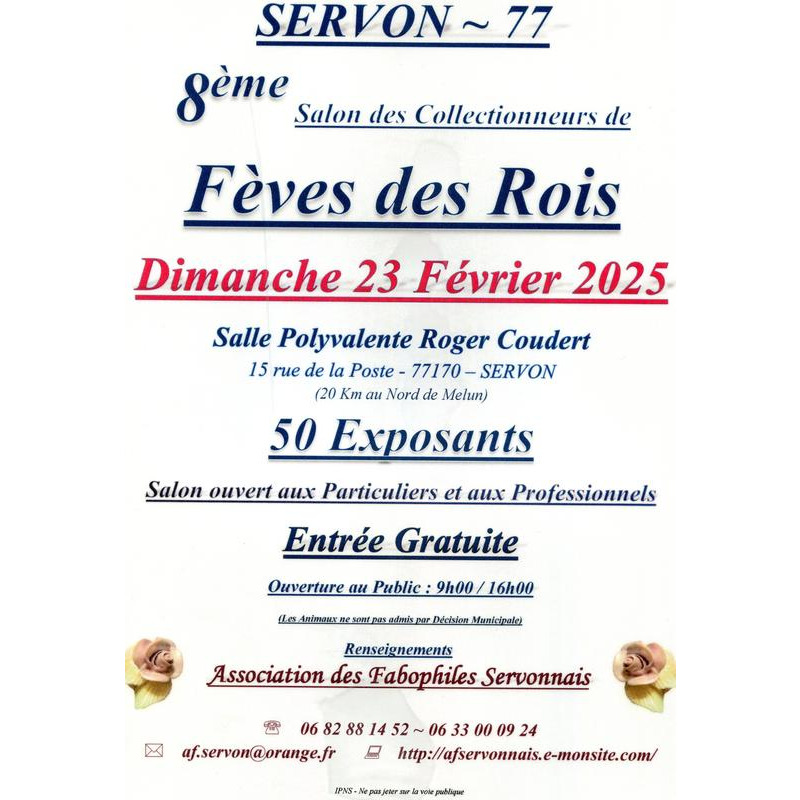 SERVON ~ 77

8ème Salon des Collectionneurs de

Fèves des Rois

Dimanche 23 Février 2025

Salle Polyvalente Roger Coudert
15 rue de la Poste - 77170 – SERVON
(20 Km au Nord de Melun)

50 Exposants

Salon ouvert aux Particuliers et aux Professionnels

Entrée Gratuite

Ouverture au Public : 9h00 / 16h00

(Les Animaux ne sont pas admis par Décision Municipale)

Renseignements
Association des Fabophiles Servonnais

06 82 88 14 52 ~ 06 33 00 09 24

af.servon@orange.fr http://afservonnais.e-monsite.com/

IPNS - Ne pas jeter sur la voie publique